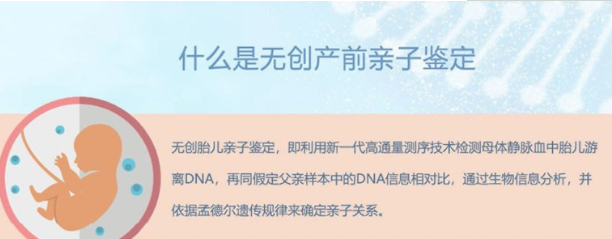 什么是无创产前亲子鉴定

无创胎儿亲子鉴定，即利用新一代高通量测序技术检测母体静脉血中胎儿游离DNA，再同假定父亲样本中的DNA信息相对比，通过生物信息分析，并依据孟德尔遗传规律来确定亲子关系。